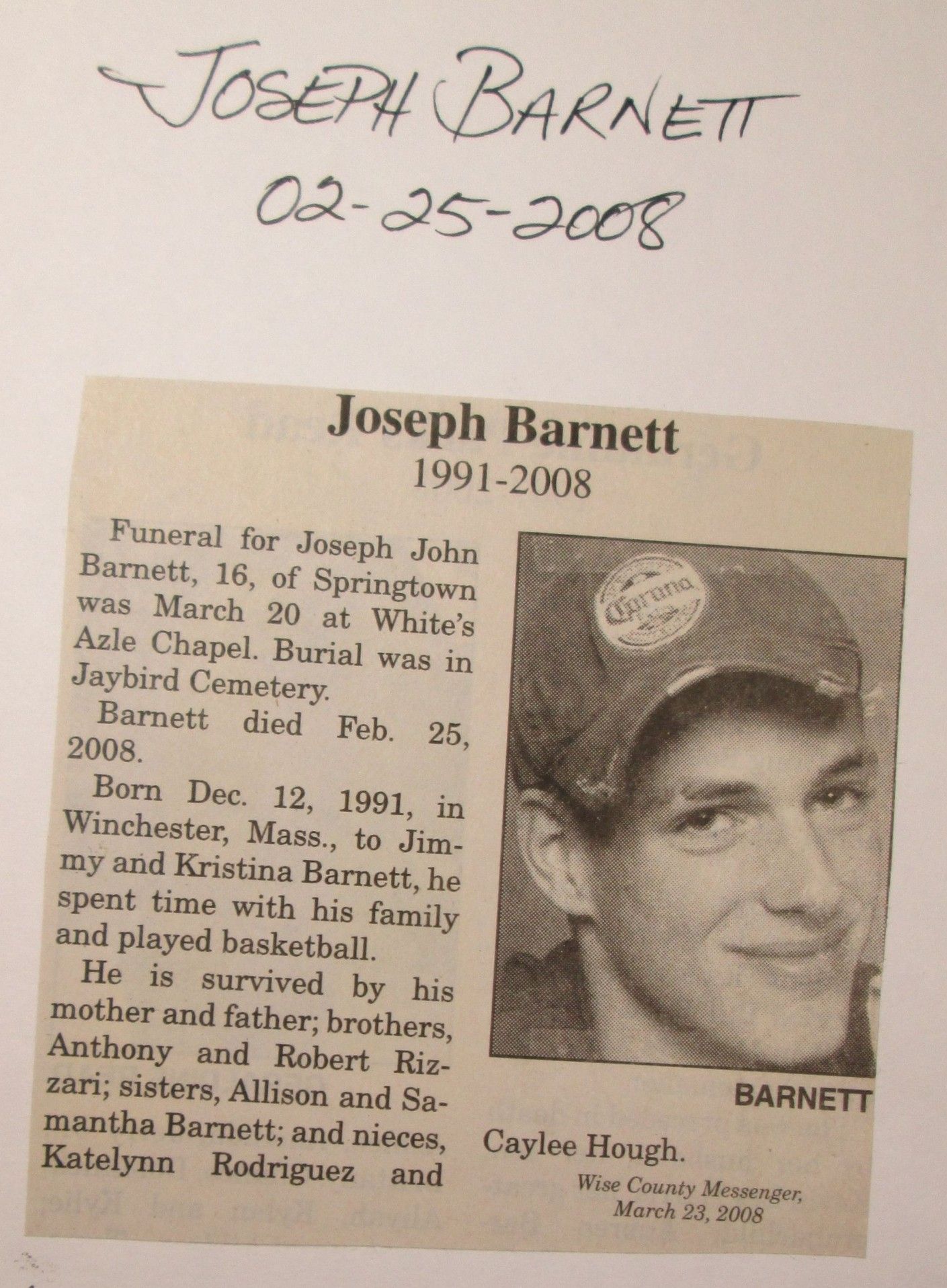 JOSEPH BARNETT
02-25-2008

Joseph Barnett
1991-2008

Funeral for Joseph John Barnett, 16, of Springtown was March 20 at White's Azle Chapel. Burial was in Jaybird Cemetery.

Barnett died Feb. 25, 2008.

Born Dec. 12, 1991, in Winchester, Mass., to Jimmy and Kristina Barnett, he spent time with his family and played basketball.

He is survived by his mother and father; brothers, Anthony and Robert Rizzari; sisters, Allison and Samantha Barnett; and nieces, Katelynn Rodriguez and Caylee Hough.

BARNETT

Wise County Messenger, March 23, 2008